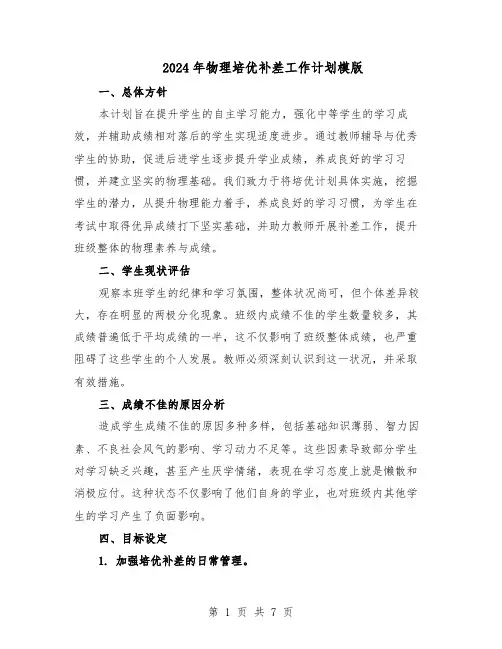 2024年物理培优补差工作计划模版

一、总体方针

本计划旨在提升学生的自主学习能力，强化中等学生的学习成效，并辅助成绩相对落后的学生实现适度进步。通过教师辅导与优秀学生的协助，促进后进学生逐步提升学业成绩，养成良好的学习习惯，并建立坚实的物理基础。我们致力于将培优计划具体实施，挖掘学生的潜力，从提升物理能力着手，养成良好的学习习惯，为学生在考试中取得优异成绩打下坚实基础，并助力教师开展补差工作，提升班级整体的物理素养与成绩。

二、学生现状评估

观察本班学生的纪律和学习氛围，整体状况尚可，但个体差异较大，存在明显的两极分化现象。班级内成绩不佳的学生数量较多，其成绩普遍低于平均成绩的一半，这不仅影响了班级整体成绩，也严重阻碍了这些学生的个人发展。教师必须深刻认识到这一状况，并采取有效措施。

三、成绩不佳的原因分析

造成学生成绩不佳的原因多种多样，包括基础知识薄弱、智力因素、不良社会风气的影响、学习动力不足等。这些因素导致部分学生对学习缺乏兴趣，甚至产生厌学情绪，表现在学习态度上就是懒散和消极应付。这种状态不仅影响了他们自身的学业，也对班级内其他学生的学习产生了负面影响。

四、目标设定

1. 加强培优补差的日常管理。

第 1 页 共 7 页